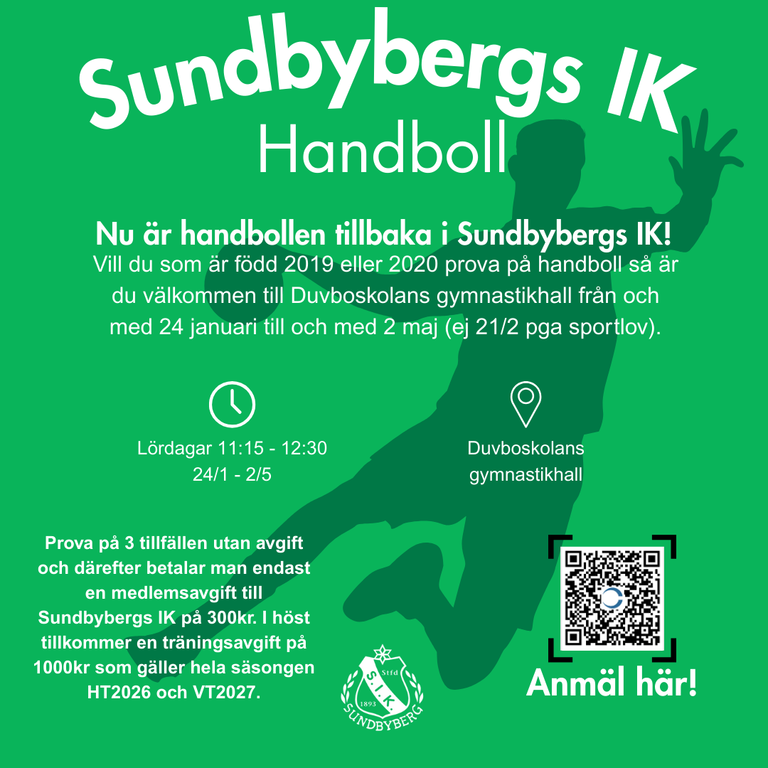 Sundbybergs IK
Handboll

Nu är handbollen tillbaka i Sundbybergs IK!
Vill du som är född 2019 eller 2020 prova på handboll så är du välkommen till Duvboskolans gymnastikhall från och med 24 januari till och med 2 maj (ej 21/2 pga sportlov).

Lördagar 11:15 - 12:30
24/1 - 2/5

Duvboskolans gymnastikhall

Prova på 3 tillfällen utan avgift och därefter betalar man endast en medlemsavgift till Sundbybergs IK på 300kr. I höst tillkommer en träningsavgift på 1000kr som gäller hela säsongen HT2026 och VT2027.

Stfd
S.I.K.
1893
SUNDBYBERG

Anmäl här!